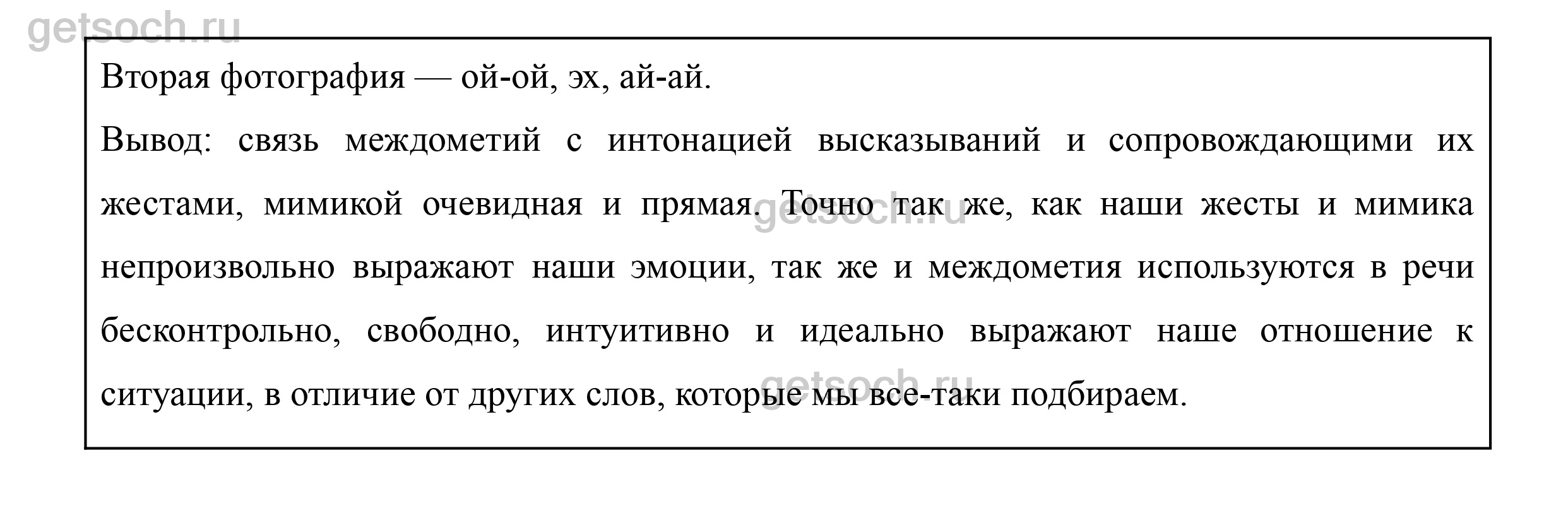 Вторая фотография — ой-ой, эх, ай-ай.

Вывод: связь междометий с интонацией высказываний и сопровождающими их жестами, мимикой очевидная и прямая. Точно так же, как наши жесты и мимика непроизвольно выражают наши эмоции, так же и междометия используются в речи бесконтрольно, свободно, интуитивно и идеально выражают наше отношение к ситуации, в отличие от других слов, которые мы все-таки подбираем.

getsoch.ru